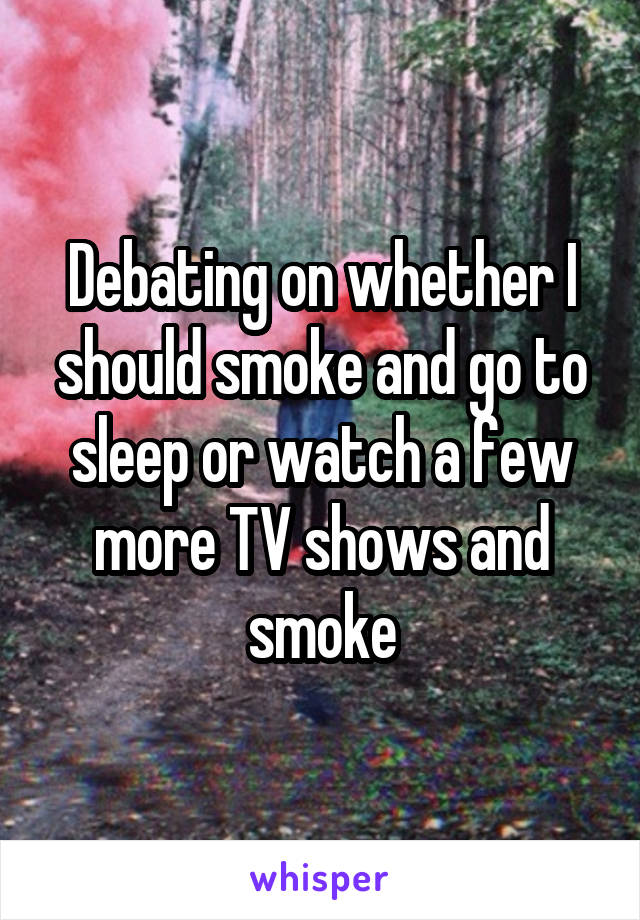 Debating on whether I should smoke and go to sleep or watch a few more TV shows and smoke

whisper